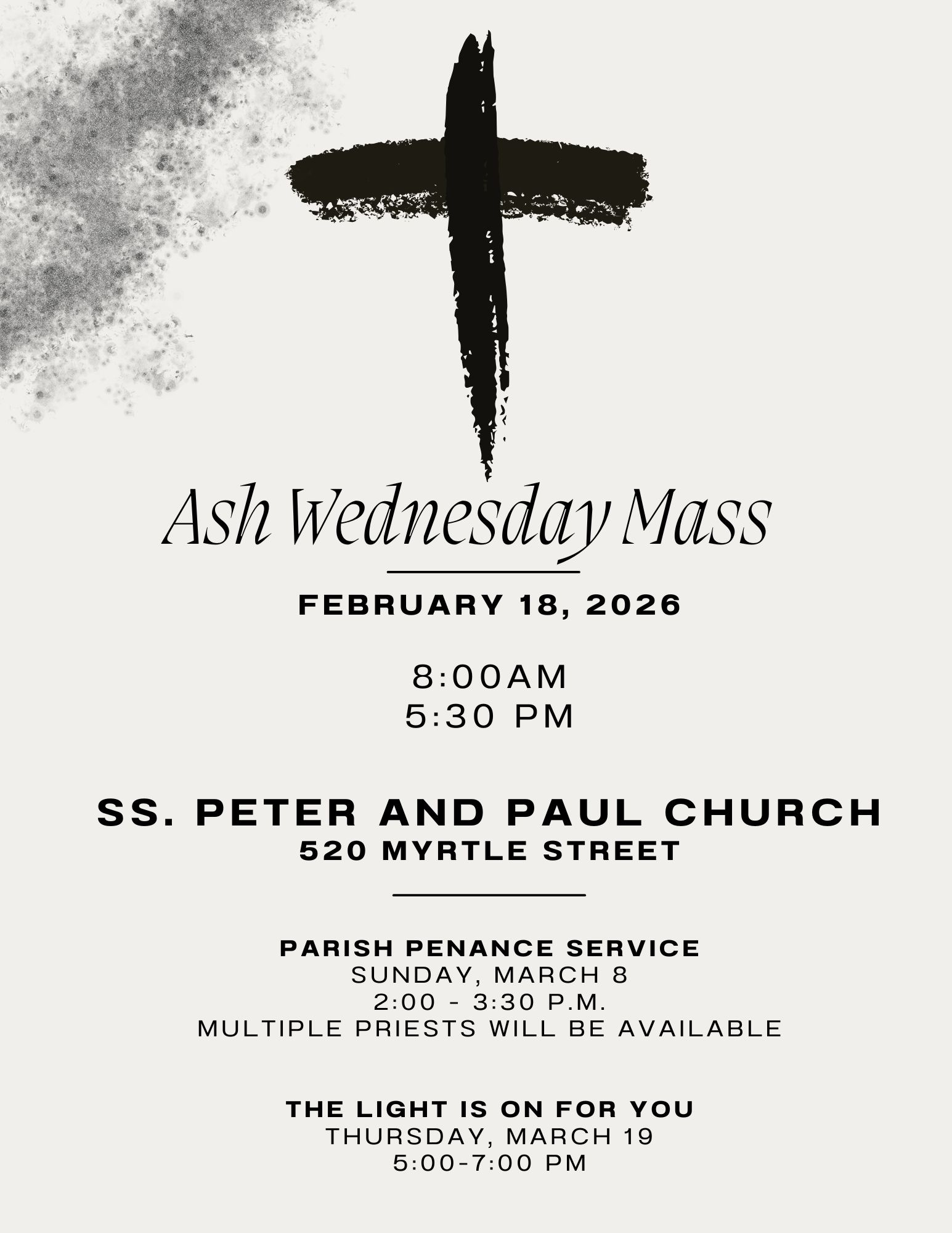 Ash Wednesday Mass

FEBRUARY 18, 2026

8:00AM
5:30 PM

SS. PETER AND PAUL CHURCH
520 MYRTLE STREET

PARISH PENANCE SERVICE
SUNDAY, MARCH 8
2:00 - 3:30 P.M.
MULTIPLE PRIESTS WILL BE AVAILABLE

THE LIGHT IS ON FOR YOU
THURSDAY, MARCH 19
5:00-7:00 PM